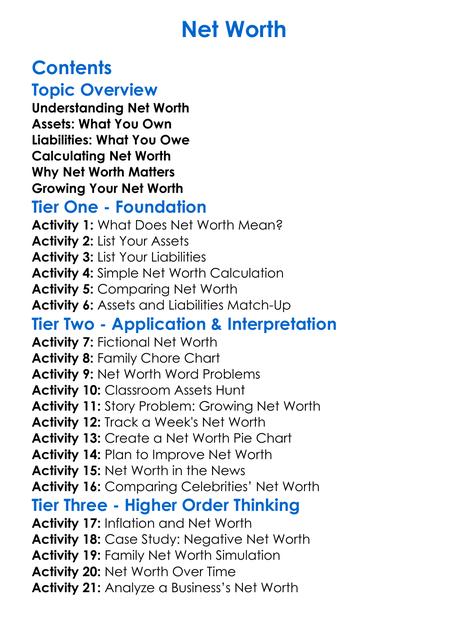 Net Worth

Contents

Topic Overview
Understanding Net Worth
Assets: What You Own
Liabilities: What You Owe
Calculating Net Worth
Why Net Worth Matters
Growing Your Net Worth

Tier One - Foundation
Activity 1: What Does Net Worth Mean?
Activity 2: List Your Assets
Activity 3: List Your Liabilities
Activity 4: Simple Net Worth Calculation
Activity 5: Comparing Net Worth
Activity 6: Assets and Liabilities Match-Up

Tier Two - Application & Interpretation
Activity 7: Fictional Net Worth
Activity 8: Family Chore Chart
Activity 9: Net Worth Word Problems
Activity 10: Classroom Assets Hunt
Activity 11: Story Problem: Growing Net Worth
Activity 12: Track a Week's Net Worth
Activity 13: Create a Net Worth Pie Chart
Activity 14: Plan to Improve Net Worth
Activity 15: Net Worth in the News
Activity 16: Comparing Celebrities' Net Worth

Tier Three - Higher Order Thinking
Activity 17: Inflation and Net Worth
Activity 18: Case Study: Negative Net Worth
Activity 19: Family Net Worth Simulation
Activity 20: Net Worth Over Time
Activity 21: Analyze a Business's Net Worth